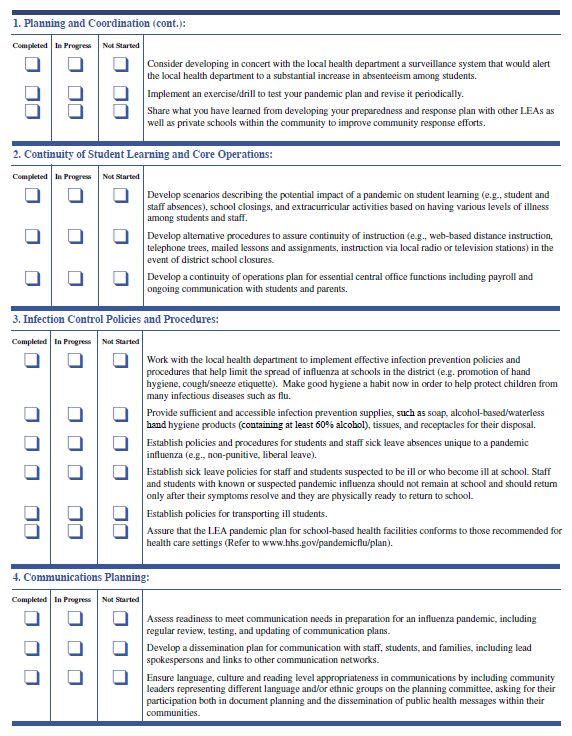 1. Planning and Coordination (cont.):

| Completed | In Progress | Not Started | |
|---|---|---|---|
| | | | Consider developing in concert with the local health department a surveillance system that would alert the local health department to a substantial increase in absenteeism among students. |
| | | | Implement an exercise/drill to test your pandemic plan and revise it periodically. |
| | | | Share what you have learned from developing your preparedness and response plan with other LEAs as well as private schools within the community to improve community response efforts. |

2. Continuity of Student Learning and Core Operations:

| Completed | In Progress | Not Started | |
|---|---|---|---|
| | | | Develop scenarios describing the potential impact of a pandemic on student learning (e.g., student and staff absences), school closings, and extracurricular activities based on having various levels of illness among students and staff. |
| | | | Develop alternative procedures to assure continuity of instruction (e.g., web-based distance instruction, telephone trees, mailed lessons and assignments, instruction via local radio or television stations) in the event of district school closures. |
| | | | Develop a continuity of operations plan for essential central office functions including payroll and ongoing communication with students and parents. |

3. Infection Control Policies and Procedures:

| Completed | In Progress | Not Started | |
|---|---|---|---|
| | | | Work with the local health department to implement effective infection prevention policies and procedures that help limit the spread of influenza at schools in the district (e.g. promotion of hand hygiene, cough/sneeze etiquette). Make good hygiene a habit now in order to help protect children from many infectious diseases such as flu. |
| | | | Provide sufficient and accessible infection prevention supplies, such as soap, alcohol-based/waterless hand hygiene products (containing at least 60% alcohol), tissues, and receptacles for their disposal. |
| | | | Establish policies and procedures for students and staff sick leave absences unique to a pandemic influenza (e.g., non-punitive, liberal leave). |
| | | | Establish sick leave policies for staff and students suspected to be ill or who become ill at school. Staff and students with known or suspected pandemic influenza should not remain at school and should return only after their symptoms resolve and they are physically ready to return to school. |
| | | | Establish policies for transporting ill students. |
| | | | Assure that the LEA pandemic plan for school-based health facilities conforms to those recommended for health care settings (Refer to www.hhs.gov/pandemicflu/plan). |

4. Communications Planning:

| Completed | In Progress | Not Started | |
|---|---|---|---|
| | | | Assess readiness to meet communication needs in preparation for an influenza pandemic, including regular review, testing, and updating of communication plans. |
| | | | Develop a dissemination plan for communication with staff, students, and families, including lead spokespersons and links to other communication networks. |
| | | | Ensure language, culture and reading level appropriateness in communications by including community leaders representing different language and/or ethnic groups on the planning committee, asking for their participation both in document planning and the dissemination of public health messages within their communities. |